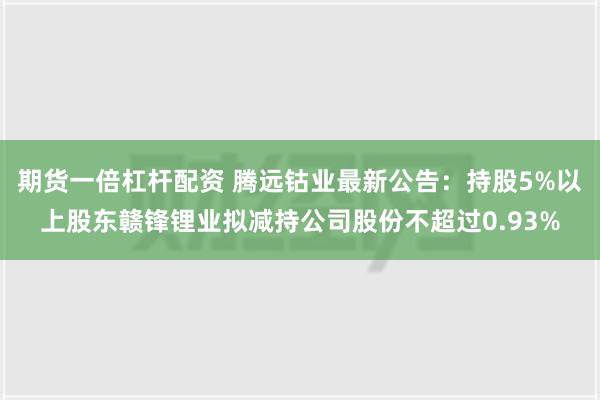 期货一倍杠杆配资 腾远钴业最新公告：持股5%以上股东赣锋锂业拟减持公司股份不超过0.93%